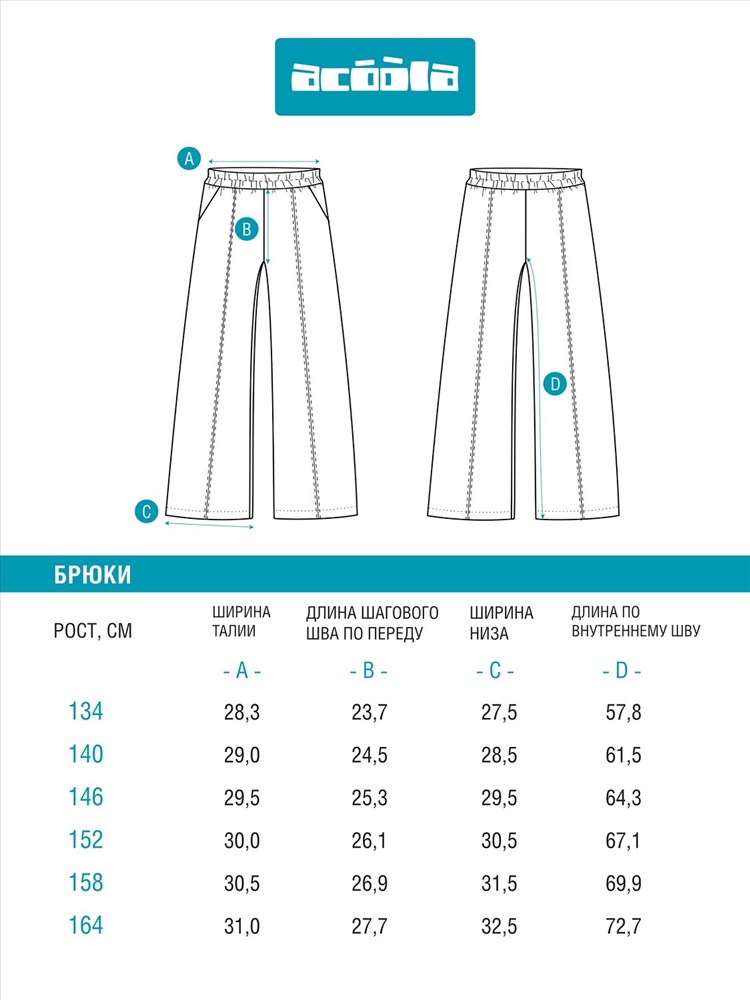 acoola

A

B

C

D

БРЮКИ

| РОСТ, СМ | ШИРИНА ТАЛИИ | ДЛИНА ШАГОВОГО ШВА ПО ПЕРЕДУ | ШИРИНА НИЗА | ДЛИНА ПО ВНУТРЕННЕМУ ШВУ |
|---|---|---|---|---|
| | - A - | - B - | - C - | - D - |
| 134 | 28,3 | 23,7 | 27,5 | 57,8 |
| 140 | 29,0 | 24,5 | 28,5 | 61,5 |
| 146 | 29,5 | 25,3 | 29,5 | 64,3 |
| 152 | 30,0 | 26,1 | 30,5 | 67,1 |
| 158 | 30,5 | 26,9 | 31,5 | 69,9 |
| 164 | 31,0 | 27,7 | 32,5 | 72,7 |